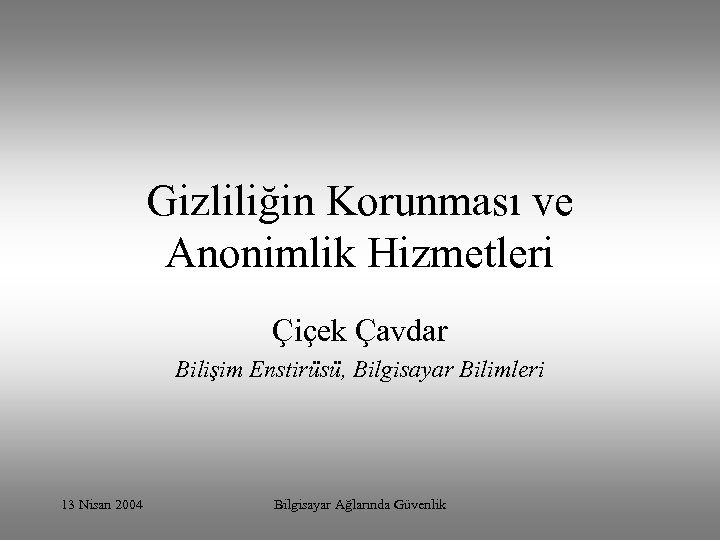 Gizliliğin Korunması ve Anonimlik Hizmetleri

Çiçek Çavdar

Bilişim Enstirüsü, Bilgisayar Bilimleri

13 Nisan 2004

Bilgisayar Ağlarında Güvenlik